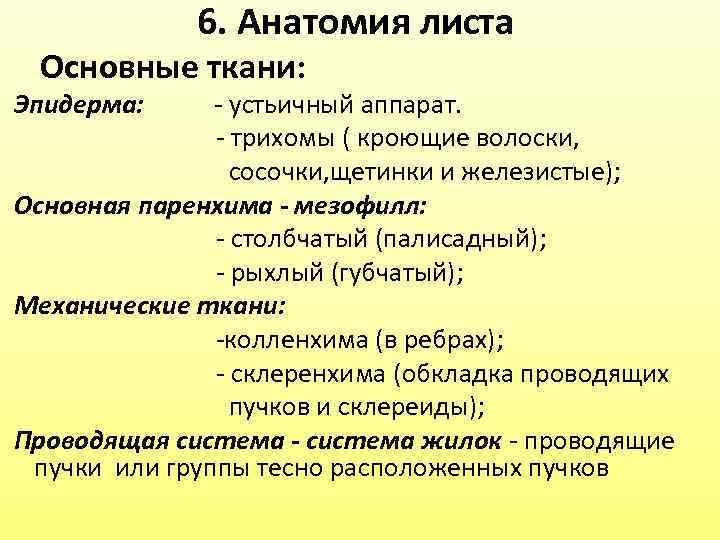 6. Анатомия листа

Основные ткани:

Эпидерма: - устьичный аппарат.
- трихомы ( кроющие волоски, сосочки,щетинки и железистые);

Основная паренхима - мезофилл:
- столбчатый (палисадный);
- рыхлый (губчатый);

Механические ткани:
-колленхима (в ребрах);
- склеренхима (обкладка проводящих пучков и склереиды);

Проводящая система - система жилок - проводящие пучки или группы тесно расположенных пучков